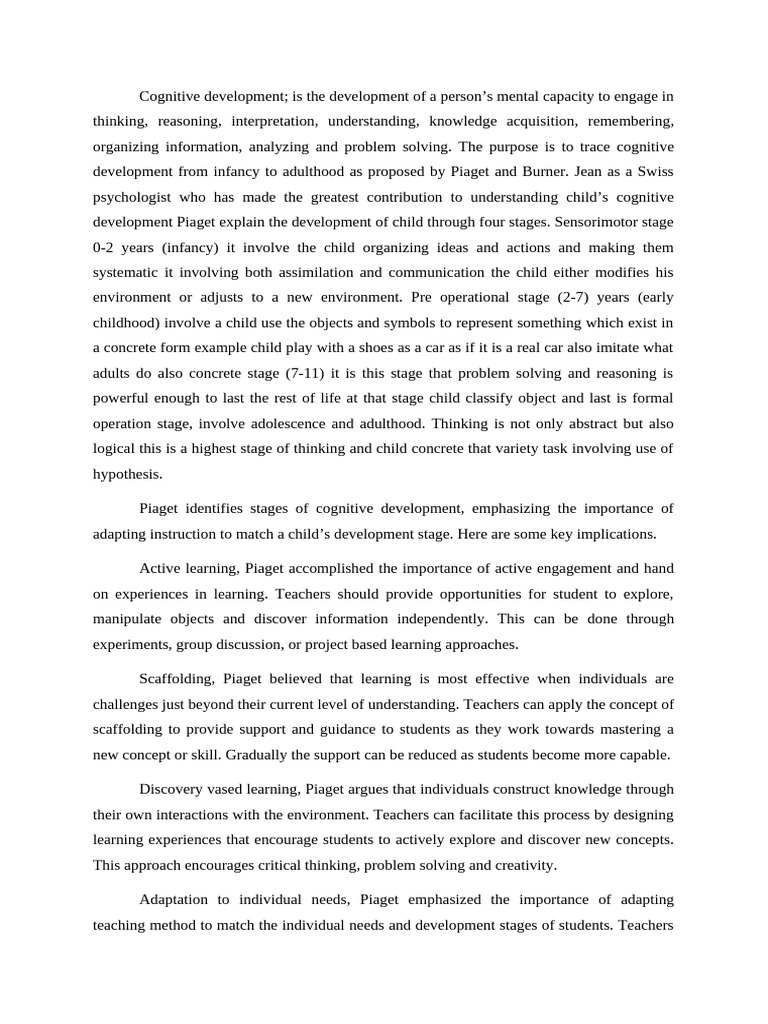 Cognitive development; is the development of a person’s mental capacity to engage in thinking, reasoning, interpretation, understanding, knowledge acquisition, remembering, organizing information, analyzing and problem solving. The purpose is to trace cognitive development from infancy to adulthood as proposed by Piaget and Burner. Jean as a Swiss psychologist who has made the greatest contribution to understanding child’s cognitive development Piaget explain the development of child through four stages. Sensorimotor stage 0-2 years (infancy) it involve the child organizing ideas and actions and making them systematic it involving both assimilation and communication the child either modifies his environment or adjusts to a new environment. Pre operational stage (2-7) years (early childhood) involve a child use the objects and symbols to represent something which exist in a concrete form example child play with a shoes as a car as if it is a real car also imitate what adults do also concrete stage (7-11) it is this stage that problem solving and reasoning is powerful enough to last the rest of life at that stage child classify object and last is formal operation stage, involve adolescence and adulthood. Thinking is not only abstract but also logical this is a highest stage of thinking and child concrete that variety task involving use of hypothesis.

Piaget identifies stages of cognitive development, emphasizing the importance of adapting instruction to match a child’s development stage. Here are some key implications.

Active learning, Piaget accomplished the importance of active engagement and hand on experiences in learning. Teachers should provide opportunities for student to explore, manipulate objects and discover information independently. This can be done through experiments, group discussion, or project based learning approaches.

Scaffolding, Piaget believed that learning is most effective when individuals are challenges just beyond their current level of understanding. Teachers can apply the concept of scaffolding to provide support and guidance to students as they work towards mastering a new concept or skill. Gradually the support can be reduced as students become more capable.

Discovery vased learning, Piaget argues that individuals construct knowledge through their own interactions with the environment. Teachers can facilitate this process by designing learning experiences that encourage students to actively explore and discover new concepts. This approach encourages critical thinking, problem solving and creativity.

Adaptation to individual needs, Piaget emphasized the importance of adapting teaching method to match the individual needs and development stages of students. Teachers